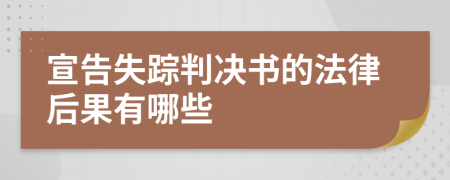 宣告失踪判决书的法律后果有哪些